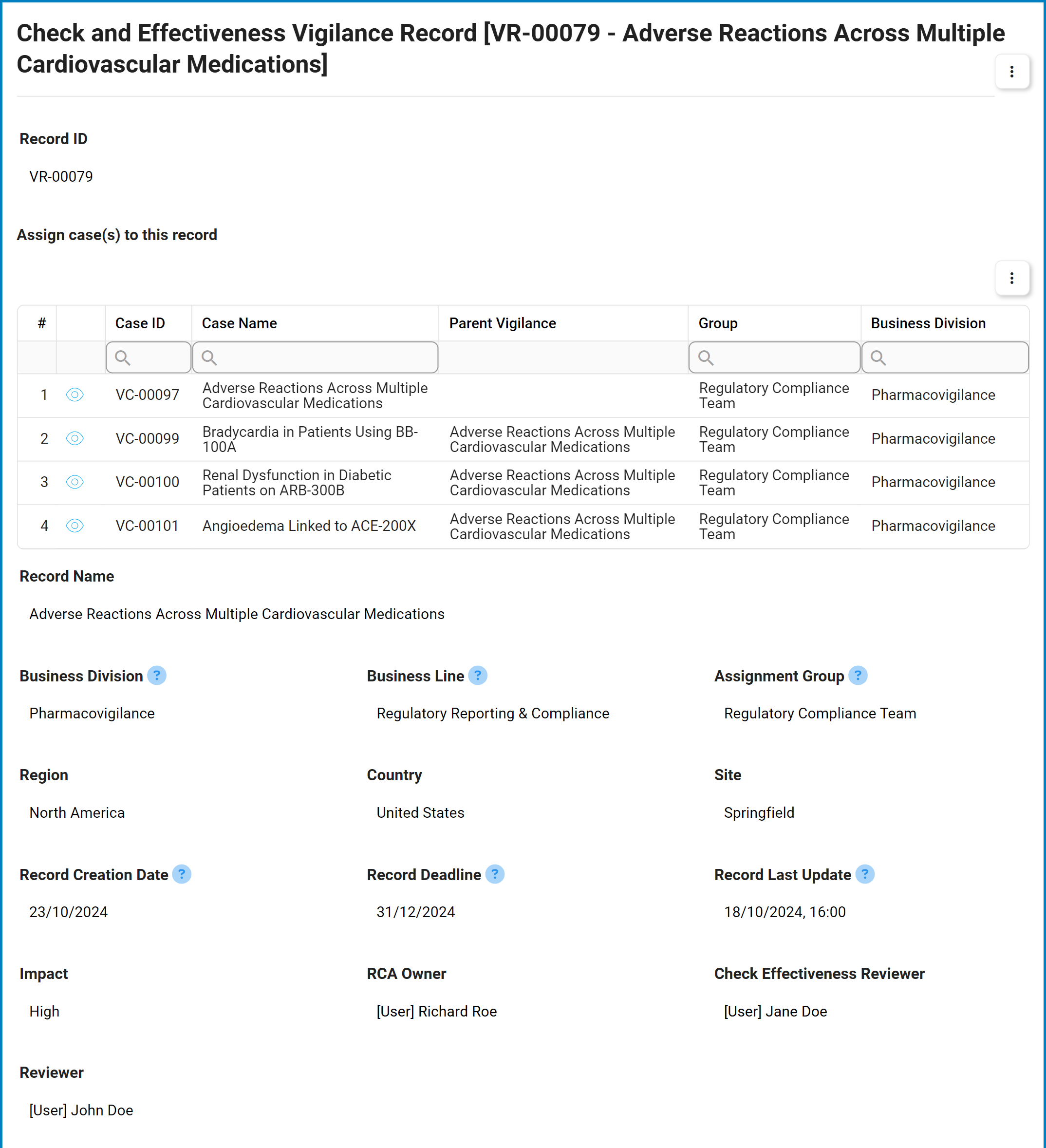 Check and Effectiveness Vigilance Record [VR-00079 - Adverse Reactions Across Multiple Cardiovascular Medications]

Record ID

VR-00079

Assign case(s) to this record

| # | | Case ID | Case Name | Parent Vigilance | Group | Business Division |
|---|---|---|---|---|---|---|
| 1 | | VC-00097 | Adverse Reactions Across Multiple Cardiovascular Medications | | Regulatory Compliance Team | Pharmacovigilance |
| 2 | | VC-00099 | Bradycardia in Patients Using BB-100A | Adverse Reactions Across Multiple Cardiovascular Medications | Regulatory Compliance Team | Pharmacovigilance |
| 3 | | VC-00100 | Renal Dysfunction in Diabetic Patients on ARB-300B | Adverse Reactions Across Multiple Cardiovascular Medications | Regulatory Compliance Team | Pharmacovigilance |
| 4 | | VC-00101 | Angioedema Linked to ACE-200X | Adverse Reactions Across Multiple Cardiovascular Medications | Regulatory Compliance Team | Pharmacovigilance |

Record Name

Adverse Reactions Across Multiple Cardiovascular Medications

Business Division ?

Pharmacovigilance

Business Line ?

Regulatory Reporting & Compliance

Assignment Group ?

Regulatory Compliance Team

Region

North America

Country

United States

Site

Springfield

Record Creation Date ?

23/10/2024

Record Deadline ?

31/12/2024

Record Last Update ?

18/10/2024, 16:00

Impact

High

RCA Owner

[User] Richard Roe

Check Effectiveness Reviewer

[User] Jane Doe

Reviewer

[User] John Doe